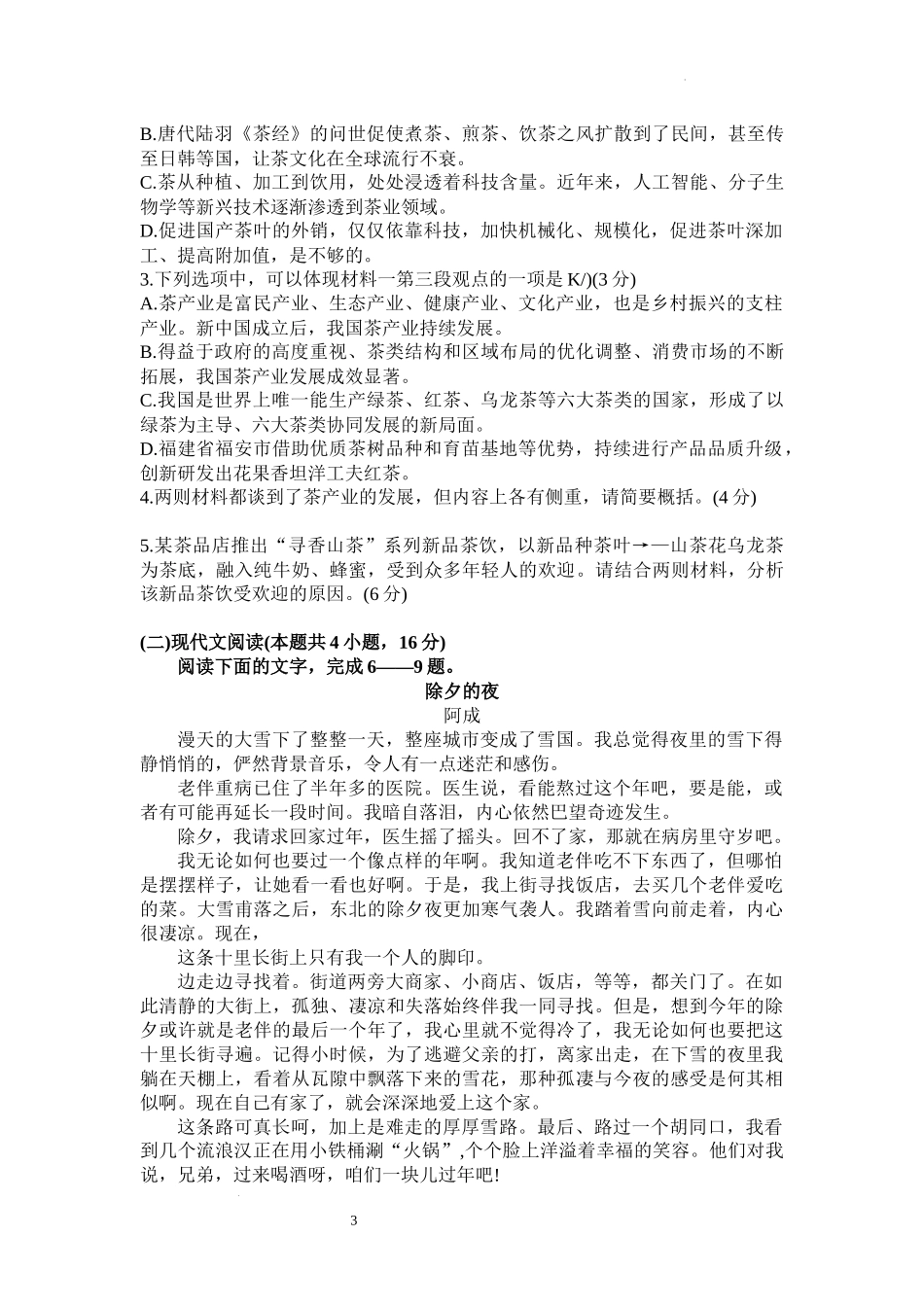 B.唐代陆羽《茶经》的问世促使煮茶、煎茶、饮茶之风扩散到了民间，甚至传至日韩等国，让茶文化在全球流行不衰。
C.茶从种植、加工到饮用，处处浸透着科技含量。近年来，人工智能、分子生物学等新兴技术逐渐渗透到茶业领域。
D.促进国产茶叶的外销，仅仅依靠科技，加快机械化、规模化，促进茶叶深加工、提高附加值，是不够的。
3.下列选项中，可以体现材料一第三段观点的一项是 K/)(3 分)
A.茶产业是富民产业、生态产业、健康产业、文化产业，也是乡村振兴的支柱产业。新中国成立后，我国茶产业持续发展。
B.得益于政府的高度重视、茶类结构和区域布局的优化调整、消费市场的不断拓展，我国茶产业发展成效显著。
C.我国是世界上唯一能生产绿茶、红茶、乌龙茶等六大茶类的国家，形成了以绿茶为主导、六大茶类协同发展的新局面。
D.福建省福安市借助优质茶树品种和育苗基地等优势，持续进行产品品质升级，创新研发出花果香坦洋工夫红茶。
4.两则材料都谈到了茶产业的发展，但内容上各有侧重，请简要概括。(4 分)

5.某茶品店推出“寻香山茶”系列新品茶饮，以新品种茶叶→—山茶花乌龙茶为茶底，融入纯牛奶、蜂蜜，受到众多年轻人的欢迎。请结合两则材料，分析该新品茶饮受欢迎的原因。(6 分)

(二)现代文阅读(本题共 4 小题，16 分)
阅读下面的文字，完成 6——9 题。
除夕的夜
阿成
漫天的大雪下了整整一天，整座城市变成了雪国。我总觉得夜里的雪下得静悄悄的，俨然背景音乐，令人有一点迷茫和感伤。
老伴重病已住了半年多的医院。医生说，看能熬过这个年吧，要是能，或者有可能再延长一段时间。我暗自落泪，内心依然巴望奇迹发生。
除夕，我请求回家过年，医生摇了摇头。回不了家，那就在病房里守岁吧。
我无论如何也要过一个像点样的年啊。我知道老伴吃不下东西了，但哪怕是摆摆样子，让她看一看也好啊。于是，我上街寻找饭店，去买几个老伴爱吃的菜。大雪甫落之后，东北的除夕夜更加寒气袭人。我踏着雪向前走着，内心很凄凉。现在，
这条十里长街上只有我一个人的脚印。
边走边寻找着。街道两旁大商家、小商店、饭店，等等，都关门了。在如此清静的大街上，孤独、凄凉和失落始终伴我一同寻找。但是，想到今年的除夕或许就是老伴的最后一个年了，我心里就不觉得冷了，我无论如何也要把这十里长街寻遍。记得小时候，为了逃避父亲的打，离家出走，在下雪的夜里我躺在天棚上，看着从瓦隙中飘落下来的雪花，那种孤凄与今夜的感受是何其相似啊。现在自己有家了，就会深深地爱上这个家。
这条路可真长呵，加上是难走的厚厚雪路。最后、路过一个胡同口，我看到几个流浪汉正在用小铁桶涮“火锅”,个个脸上洋溢着幸福的笑容。他们对我说，兄弟，过来喝酒呀，咱们一块儿过年吧!
3